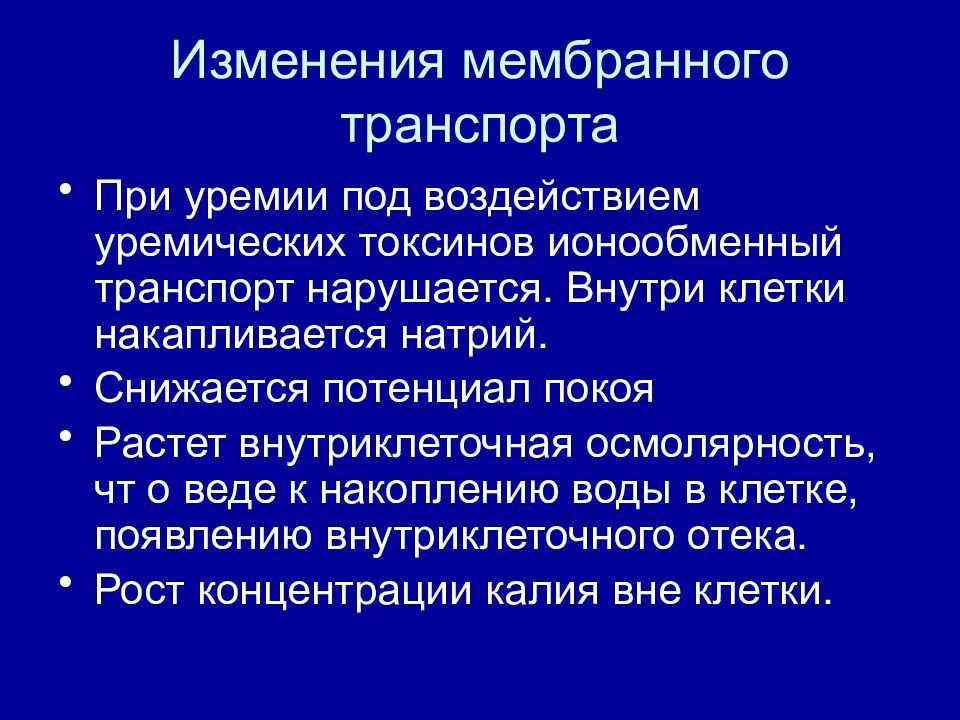 Изменения мембранного транспорта

• При уремии под воздействием уремических токсинов ионообменный транспорт нарушается. Внутри клетки накапливается натрий.
• Снижается потенциал покоя
• Растет внутриклеточная осмолярность, чт о веде к накоплению воды в клетке, появлению внутриклеточного отека.
• Рост концентрации калия вне клетки.